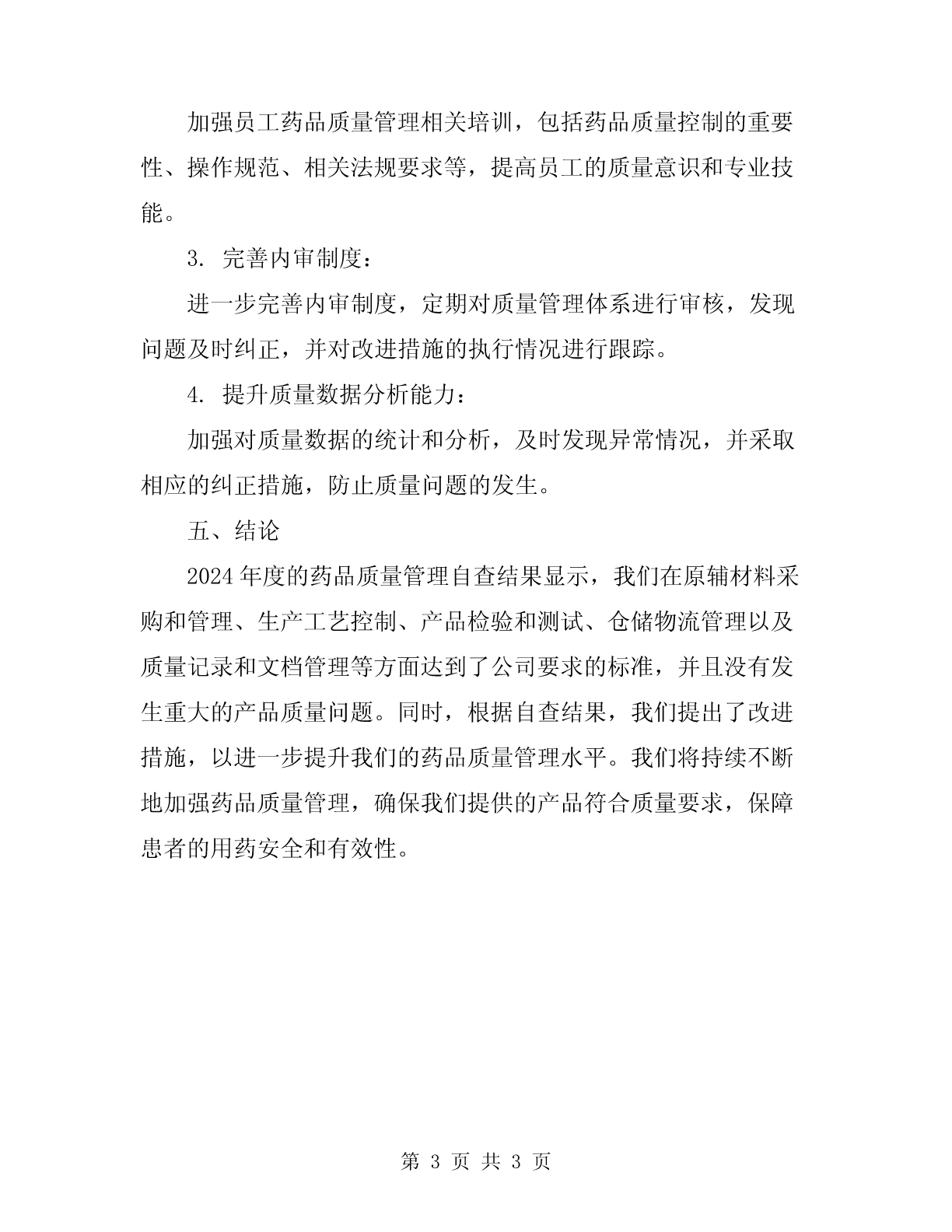 加强员工药品质量管理相关培训，包括药品质量控制的重要性、操作规范、相关法规要求等，提高员工的质量意识和专业技能。

3. 完善内审制度：

进一步完善内审制度，定期对质量管理体系进行审核，发现问题及时纠正，并对改进措施的执行情况进行跟踪。

4. 提升质量数据分析能力：

加强对质量数据的统计和分析，及时发现异常情况，并采取相应的纠正措施，防止质量问题的发生。

五、结论

2024年度的药品质量管理自查结果显示，我们在原辅材料采购和管理、生产工艺控制、产品检验和测试、仓储物流管理以及质量记录和文档管理等方面达到了公司要求的标准，并且没有发生重大的产品质量问题。同时，根据自查结果，我们提出了改进措施，以进一步提升我们的药品质量管理水平。我们将持续不断地加强药品质量管理，确保我们提供的产品符合质量要求，保障患者的用药安全和有效性。

第 3 页 共 3 页